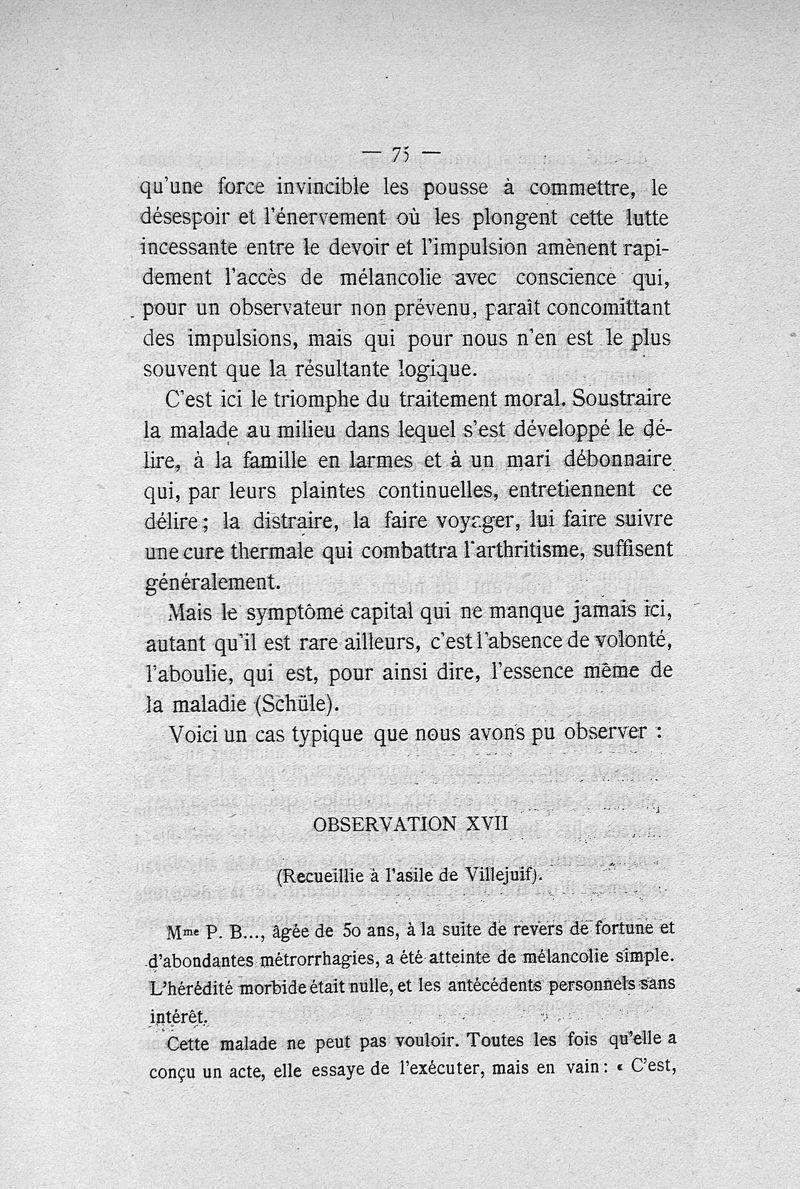 — 75 —

qu'une force invincible les pousse à commettre, le désespoir et l'énervement où les plongent cette lutte incessante entre le devoir et l'impulsion amènent rapidement l'accès de mélancolie avec conscience qui, pour un observateur non prévenu, paraît concomittant des impulsions, mais qui pour nous n'en est le plus souvent que la résultante logique.

C'est ici le triomphe du traitement moral. Soustraire la malade au milieu dans lequel s'est développé le délire, à la famille en larmes et à un mari débonnaire qui, par leurs plaintes continuelles, entretiennent ce délire ; la distraire, la faire voyager, lui faire suivre une cure thermale qui combattra l'arthritisme, suffisent généralement.

Mais le symptôme capital qui ne manque jamais ici, autant qu'il est rare ailleurs, c'est l'absence de volonté, l'aboulie, qui est, pour ainsi dire, l'essence même de la maladie (Schüle).

Voici un cas typique que nous avons pu observer :

OBSERVATION XVII

(Recueillie à l'asile de Villejuif).

Mme P. B..., âgée de 50 ans, à la suite de revers de fortune et d'abondantes métrorrhagies, a été atteinte de mélancolie simple. L'hérédité morbide était nulle, et les antécédents personnels sans intérêt.

Cette malade ne peut pas vouloir. Toutes les fois qu'elle a conçu un acte, elle essaye de l'exécuter, mais en vain : « C'est,